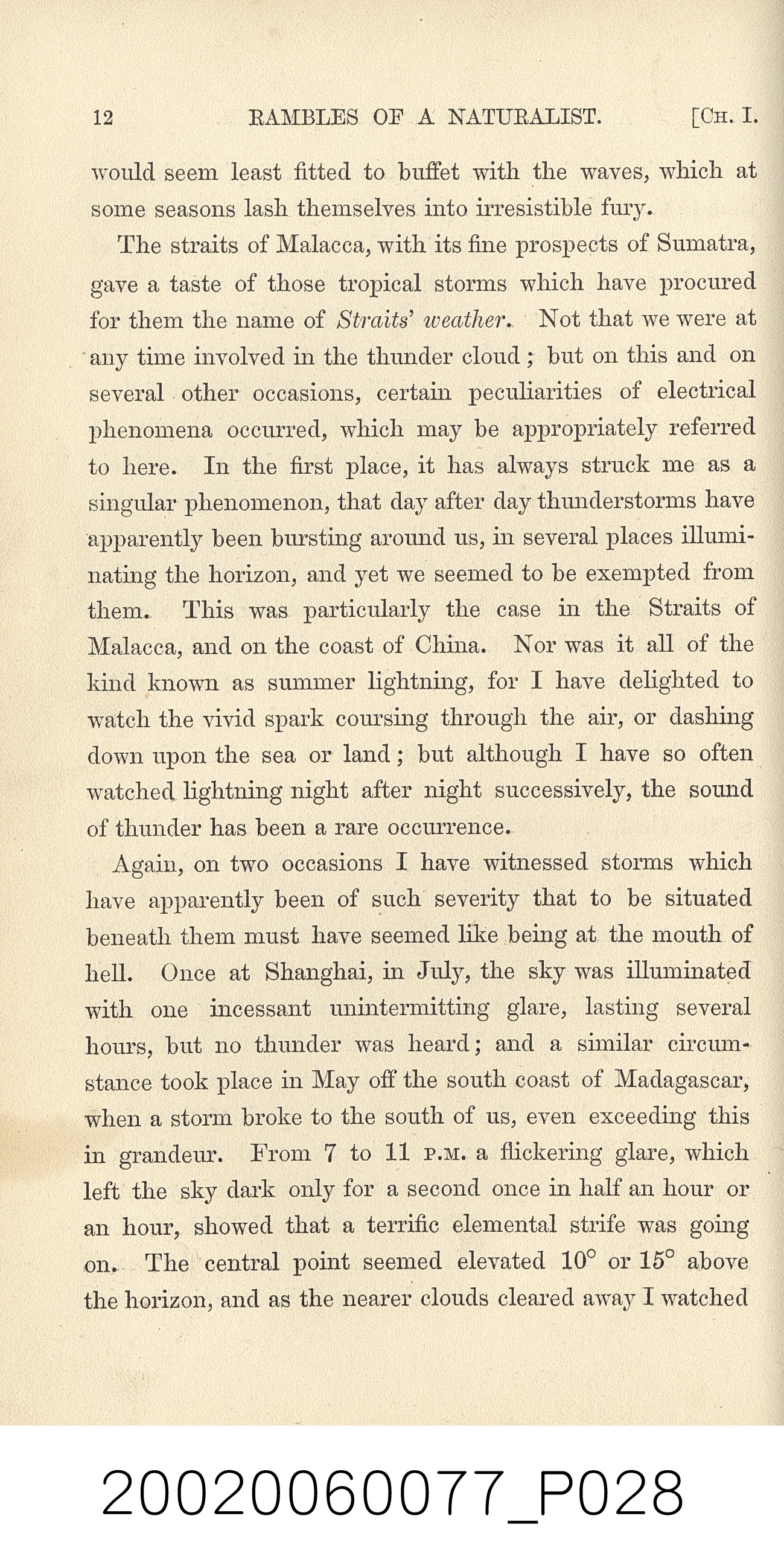 12 RAMBLES OF A NATURALIST. [CH. I.

would seem least fitted to buffet with the waves, which at some seasons lash themselves into irresistible fury.

The straits of Malacca, with its fine prospects of Sumatra, gave a taste of those tropical storms which have procured for them the name of Straits' weather. Not that we were at any time involved in the thunder cloud; but on this and on several other occasions, certain peculiarities of electrical phenomena occurred, which may be appropriately referred to here. In the first place, it has always struck me as a singular phenomenon, that day after day thunderstorms have apparently been bursting around us, in several places illuminating the horizon, and yet we seemed to be exempted from them. This was particularly the case in the Straits of Malacca, and on the coast of China. Nor was it all of the kind known as summer lightning, for I have delighted to watch the vivid spark coursing through the air, or dashing down upon the sea or land; but although I have so often watched lightning night after night successively, the sound of thunder has been a rare occurrence.

Again, on two occasions I have witnessed storms which have apparently been of such severity that to be situated beneath them must have seemed like being at the mouth of hell. Once at Shanghai, in July, the sky was illuminated with one incessant unintermitting glare, lasting several hours, but no thunder was heard; and a similar circumstance took place in May off the south coast of Madagascar, when a storm broke to the south of us, even exceeding this in grandeur. From 7 to 11 P.M. a flickering glare, which left the sky dark only for a second once in half an hour or an hour, showed that a terrific elemental strife was going on. The central point seemed elevated 10° or 15° above the horizon, and as the nearer clouds cleared away I watched

20020060077_P028